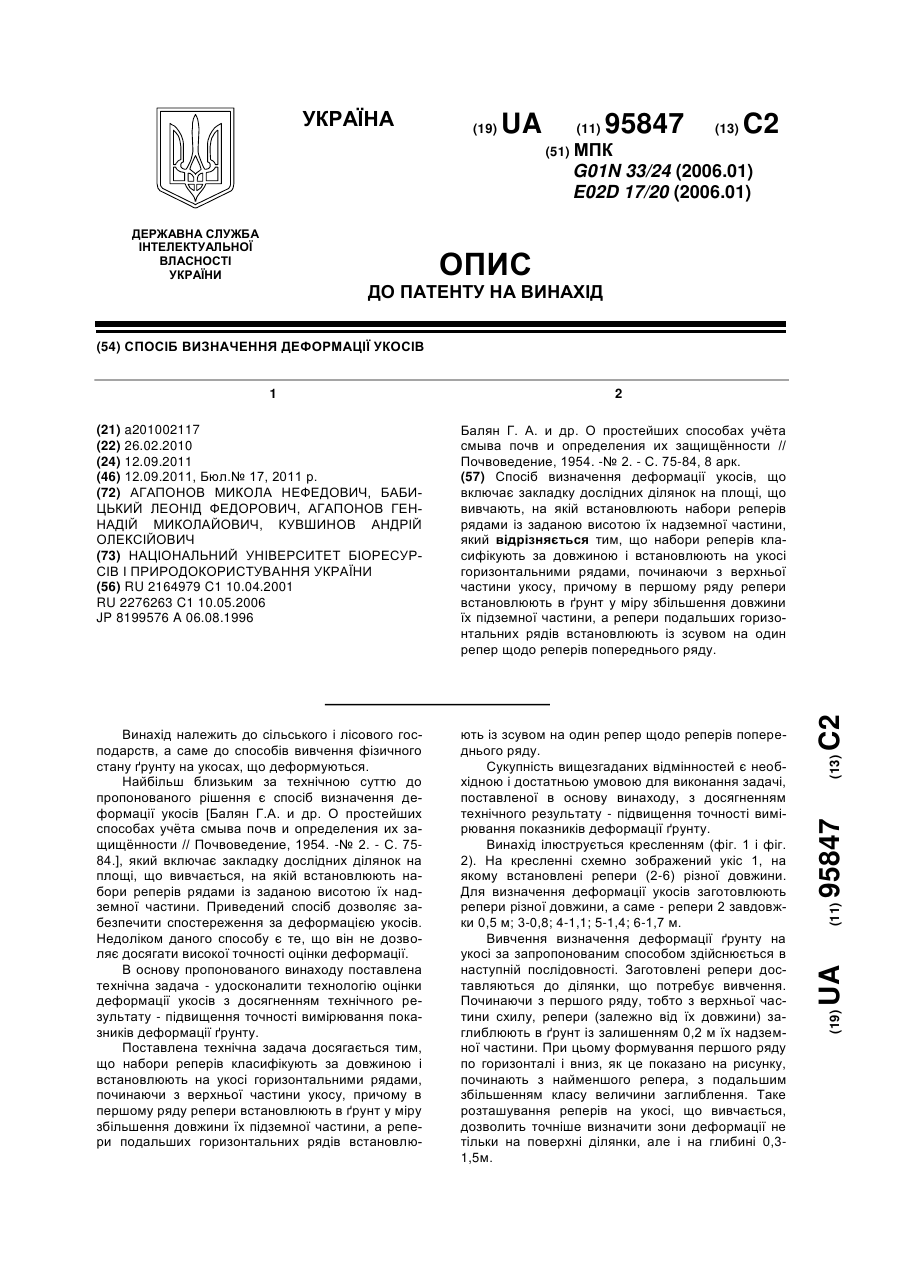 УКРАЇНА

(19) UA (11) 95847 (13) C2

(51) МПК
G01N 33/24 (2006.01)
E02D 17/20 (2006.01)

ДЕРЖАВНА СЛУЖБА ІНТЕЛЕКТУАЛЬНОЇ ВЛАСНОСТІ УКРАЇНИ

ОПИС
ДО ПАТЕНТУ НА ВИНАХІД

(54) СПОСІБ ВИЗНАЧЕННЯ ДЕФОРМАЦІЇ УКОСІВ

1

(21) a201002117
(22) 26.02.2010
(24) 12.09.2011
(46) 12.09.2011, Бюл.№ 17, 2011 р.
(72) АГАПОНОВ МИКОЛА НЕФЕДОВИЧ, БАБИЦЬКИЙ ЛЕОНІД ФЕДОРОВИЧ, АГАПОНОВ ГЕННАДІЙ МИКОЛАЙОВИЧ, КУВШИНОВ АНДРІЙ ОЛЕКСІЙОВИЧ
(73) НАЦІОНАЛЬНИЙ УНІВЕРСИТЕТ БІОРЕСУРСІВ І ПРИРОДОКОРИСТУВАННЯ УКРАЇНИ
(56) RU 2164979 C1 10.04.2001
RU 2276263 C1 10.05.2006
JP 8199576 A 06.08.1996

2

Балян Г. А. и др. О простейших способах учёта смыва почв и определения их защищённости // Почвоведение, 1954. -№ 2. - С. 75-84, 8 арк.
(57) Спосіб визначення деформації укосів, що включає закладку дослідних ділянок на площі, що вивчають, на якій встановлюють набори реперів рядами із заданою висотою їх надземної частини, який відрізняється тим, що набори реперів класифікують за довжиною і встановлюють на укосі горизонтальними рядами, починаючи з верхньої частини укосу, причому в першому ряду репери встановлюють в ґрунт у міру збільшення довжини їх підземної частини, а репери подальших горизонтальних рядів встановлюють із зсувом на один репер щодо реперів попереднього ряду.

Винахід належить до сільського і лісового господарств, а саме до способів вивчення фізичного стану ґрунту на укосах, що деформуються.

Найбільш близьким за технічною суттю до пропонованого рішення є спосіб визначення деформації укосів [Балян Г.А. и др. О простейших способах учёта смыва почв и определения их защищённости // Почвоведение, 1954. -№ 2. - С. 75-84.], який включає закладку дослідних ділянок на площі, що вивчається, на якій встановлюють набори реперів рядами із заданою висотою їх надземної частини. Приведений спосіб дозволяє забезпечити спостереження за деформацією укосів. Недоліком даного способу є те, що він не дозволяє досягати високої точності оцінки деформації.

В основу пропонованого винаходу поставлена технічна задача - удосконалити технологію оцінки деформації укосів з досягненням технічного результату - підвищення точності вимірювання показників деформації ґрунту.

Поставлена технічна задача досягається тим, що набори реперів класифікують за довжиною і встановлюють на укосі горизонтальними рядами, починаючи з верхньої частини укосу, причому в першому ряду репери встановлюють в ґрунт у міру збільшення довжини їх підземної частини, а репери подальших горизонтальних рядів встановлюють із зсувом на один репер щодо реперів попереднього ряду.

Сукупність вищезгаданих відмінностей є необхідною і достатньою умовою для виконання задачі, поставленої в основу винаходу, з досягненням технічного результату - підвищення точності вимірювання показників деформації ґрунту.

Винахід ілюструється кресленням (фіг. 1 і фіг. 2). На кресленні схемно зображений укіс 1, на якому встановлені репери (2-6) різної довжини. Для визначення деформації укосів заготовлюють репери різної довжини, а саме - репери 2 завдовжки 0,5 м; 3-0,8; 4-1,1; 5-1,4; 6-1,7 м.

Вивчення визначення деформації ґрунту на укосі за запропонованим способом здійснюється в наступній послідовності. Заготовлені репери доставляються до ділянки, що потребує вивчення. Починаючи з першого ряду, тобто з верхньої частини схилу, репери (залежно від їх довжини) заглиблюють в ґрунт із залишенням 0,2 м їх надземної частини. При цьому формування першого ряду по горизонталі і вниз, як це показано на рисунку, починають з найменшого репера, з подальшим збільшенням класу величини заглиблення. Таке розташування реперів на укосі, що вивчається, дозволить точніше визначити зони деформації не тільки на поверхні ділянки, але і на глибині 0,3-1,5м.

(19) UA (11) 95847 (13) C2